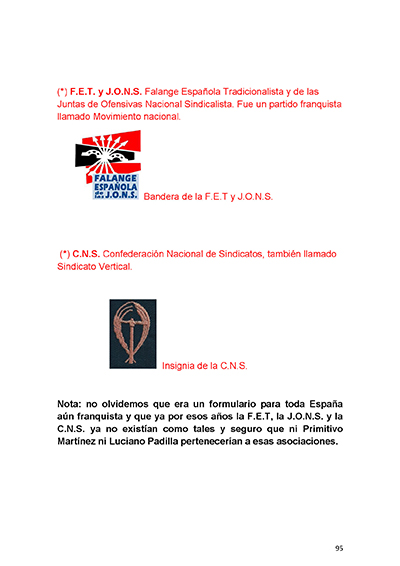 (*) F.E.T. y J.O.N.S. Falange Española Tradicionalista y de las Juntas de Ofensivas Nacional Sindicalista. Fue un partido franquista llamado Movimiento nacional.

FALANGE ESPAÑOLA de las J.O.N.S. Bandera de la F.E.T y J.O.N.S.

(*) C.N.S. Confederación Nacional de Sindicatos, también llamado Sindicato Vertical.

Insignia de la C.N.S.

Nota: no olvidemos que era un formulario para toda España aún franquista y que ya por esos años la F.E.T, la J.O.N.S. y la C.N.S. ya no existían como tales y seguro que ni Primitivo Martínez ni Luciano Padilla pertenecerían a esas asociaciones.

95